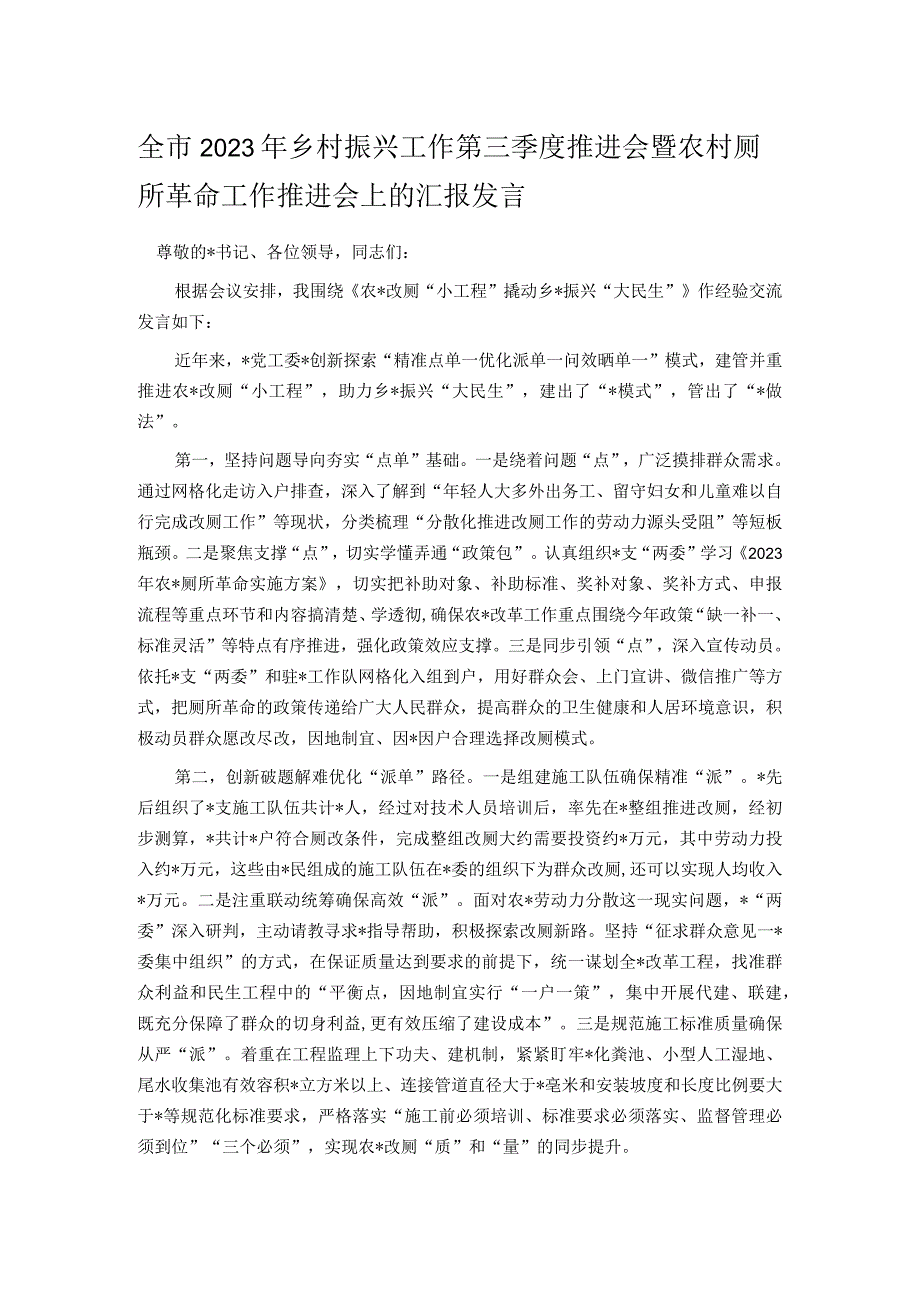 全市2023年乡村振兴工作第三季度推进会暨农村厕所革命工作推进会上的汇报发言

尊敬的*书记、各位领导，同志们：

根据会议安排，我围绕《农*改厕“小工程”撬动乡*振兴“大民生”》作经验交流发言如下：

近年来，*党工委*创新探索“精准点单一优化派单一问效晒单一”模式，建管并重推进农*改厕“小工程”，助力乡*振兴“大民生”，建出了“*模式”，管出了“*做法”。

第一，坚持问题导向夯实“点单”基础。一是绕着问题“点”，广泛摸排群众需求。通过网格化走访入户排查，深入了解到“年轻人大多外出务工、留守妇女和儿童难以自行完成改厕工作”等现状，分类梳理“分散化推进改厕工作的劳动力源头受阻”等短板瓶颈。二是聚焦支撑“点”，切实学懂弄通“政策包”。认真组织*支“两委”学习《2023年农*厕所革命实施方案》，切实把补助对象、补助标准、奖补对象、奖补方式、申报流程等重点环节和内容搞清楚、学透彻，确保农*改革工作重点围绕今年政策“缺一补一、标准灵活”等特点有序推进，强化政策效应支撑。三是同步引领“点”，深入宣传动员。依托*支“两委”和驻*工作队网格化入组到户，用好群众会、上门宣讲、微信推广等方式，把厕所革命的政策传递给广大人民群众，提高群众的卫生健康和人居环境意识，积极动员群众愿改尽改，因地制宜、因*因户合理选择改厕模式。

第二，创新破题解难优化“派单”路径。一是组建施工队伍确保精准“派”。*先后组织了*支施工队伍共计*人，经过对技术人员培训后，率先在*整组推进改厕，经初步测算，*共计*户符合厕改条件，完成整组改厕大约需要投资约*万元，其中劳动力投入约*万元，这些由*民组成的施工队伍在*委的组织下为群众改厕，还可以实现人均收入*万元。二是注重联动统筹确保高效“派”。面对农*劳动力分散这一现实问题，*“两委”深入研判，主动请教寻求*指导帮助，积极探索改厕新路。坚持“征求群众意见一*委集中组织”的方式，在保证质量达到要求的前提下，统一谋划全*改革工程，找准群众利益和民生工程中的“平衡点，因地制宜实行“一户一策”，集中开展代建、联建，既充分保障了群众的切身利益，更有效压缩了建设成本”。三是规范施工标准质量确保从严“派”。着重在工程监理上下功夫、建机制，紧紧盯牢*化粪池、小型人工湿地、尾水收集池有效容积*立方米以上、连接管道直径大于*毫米和安装坡度和长度比例要大于*等规范化标准要求，严格落实“施工前必须培训、标准要求必须落实、监督管理必须到位”“三个必须”，实现农*改厕“质”和“量”的同步提升。